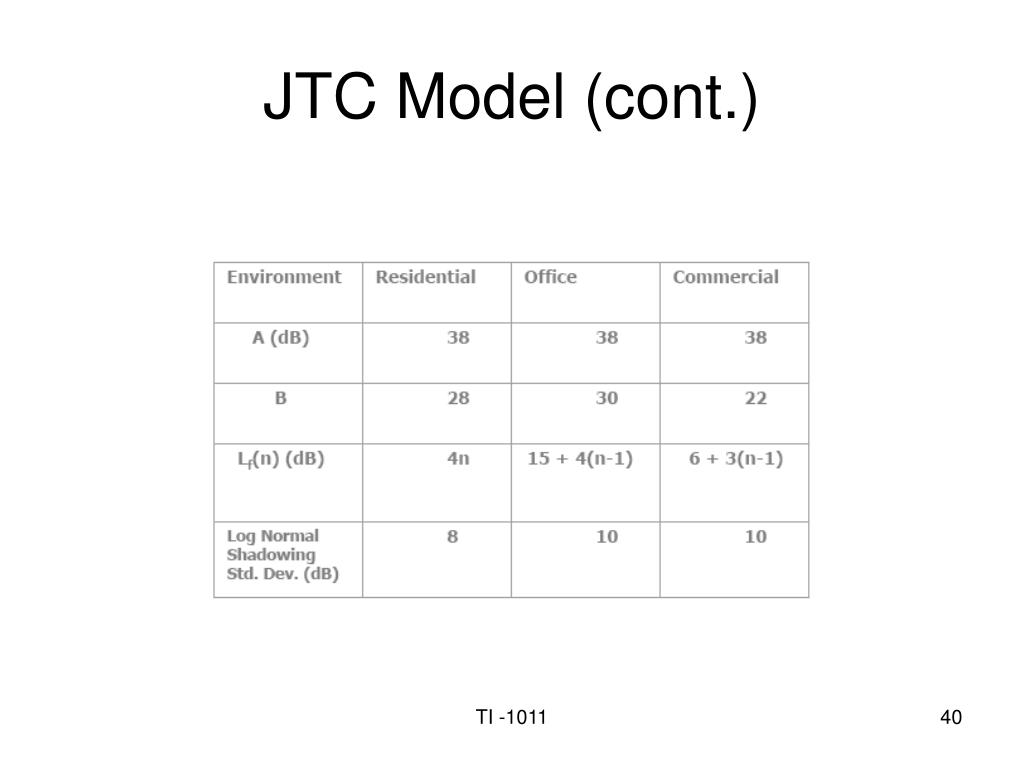 JTC Model (cont.)

| Environment | Residential | Office | Commercial |
|---|---|---|---|
| A (dB) | 38 | 38 | 38 |
| B | 28 | 30 | 22 |
| $L_f(n)$ (dB) | 4n | 15 + 4(n-1) | 6 + 3(n-1) |
| Log Normal Shadowing Std. Dev. (dB) | 8 | 10 | 10 |

TI -1011

40